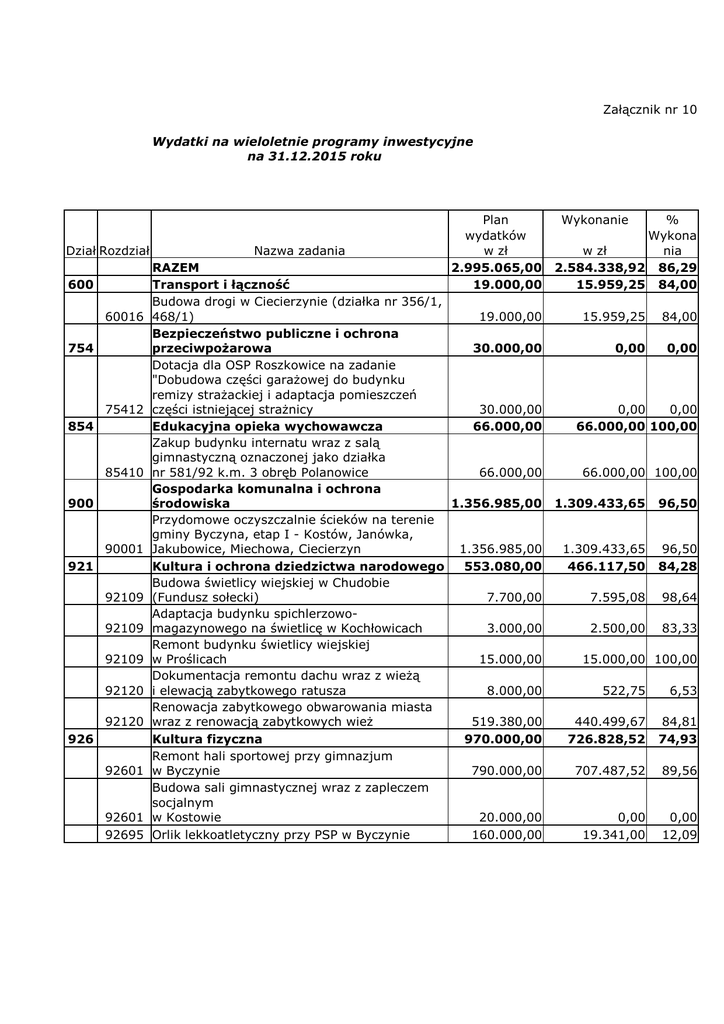 Załącznik nr 10

Wydatki na wieloletnie programy inwestycyjne na 31.12.2015 roku

| Dział | Rozdział | Nazwa zadania | Plan wydatków w zł | Wykonanie w zł | % Wykonania |
|---|---|---|---|---|---|
| | | RAZEM | 2.995.065,00 | 2.584.338,92 | 86,29 |
| 600 | | Transport i łączność | 19.000,00 | 15.959,25 | 84,00 |
| | 60016 | Budowa drogi w Ciecierzynie (działka nr 356/1, 468/1) | 19.000,00 | 15.959,25 | 84,00 |
| 754 | | Bezpieczeństwo publiczne i ochrona przeciwpożarowa | 30.000,00 | 0,00 | 0,00 |
| | 75412 | Dotacja dla OSP Roszkowice na zadanie "Dobudowa części garażowej do budynku remizy strażackiej i adaptacja pomieszczeń części istniejącej strażnicy | 30.000,00 | 0,00 | 0,00 |
| 854 | | Edukacyjna opieka wychowawcza | 66.000,00 | 66.000,00 | 100,00 |
| | 85410 | Zakup budynku internatu wraz z salą gimnastyczną oznaczonej jako działka nr 581/92 k.m. 3 obręb Polanowice | 66.000,00 | 66.000,00 | 100,00 |
| 900 | | Gospodarka komunalna i ochrona środowiska | 1.356.985,00 | 1.309.433,65 | 96,50 |
| | 90001 | Przydomowe oczyszczalnie ścieków na terenie gminy Byczyna, etap I - Kostów, Janówka, Jakubowice, Miechowa, Ciecierzyn | 1.356.985,00 | 1.309.433,65 | 96,50 |
| 921 | | Kultura i ochrona dziedzictwa narodowego | 553.080,00 | 466.117,50 | 84,28 |
| | 92109 | Budowa świetlicy wiejskiej w Chudobie (Fundusz sołecki) | 7.700,00 | 7.595,08 | 98,64 |
| | 92109 | Adaptacja budynku spichlerzowo-magazynowego na świetlicę w Kochłowicach | 3.000,00 | 2.500,00 | 83,33 |
| | 92109 | Remont budynku świetlicy wiejskiej w Proślicach | 15.000,00 | 15.000,00 | 100,00 |
| | 92120 | Dokumentacja remontu dachu wraz z wieżą i elewacją zabytkowego ratusza | 8.000,00 | 522,75 | 6,53 |
| | 92120 | Renowacja zabytkowego obwarowania miasta wraz z renowacją zabytkowych wież | 519.380,00 | 440.499,67 | 84,81 |
| 926 | | Kultura fizyczna | 970.000,00 | 726.828,52 | 74,93 |
| | 92601 | Remont hali sportowej przy gimnazjum w Byczynie | 790.000,00 | 707.487,52 | 89,56 |
| | 92601 | Budowa sali gimnastycznej wraz z zapleczem socjalnym w Kostowie | 20.000,00 | 0,00 | 0,00 |
| | 92695 | Orlik lekkoatletyczny przy PSP w Byczynie | 160.000,00 | 19.341,00 | 12,09 |